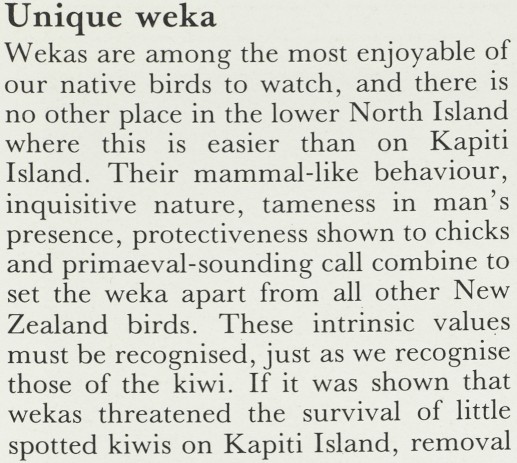 Unique weka

Wekas are among the most enjoyable of our native birds to watch, and there is no other place in the lower North Island where this is easier than on Kapiti Island. Their mammal-like behaviour, inquisitive nature, tameness in man's presence, protectiveness shown to chicks and primaeval-sounding call combine to set the weka apart from all other New Zealand birds. These intrinsic values must be recognised, just as we recognise those of the kiwi. If it was shown that wekas threatened the survival of little spotted kiwis on Kapiti Island, removal